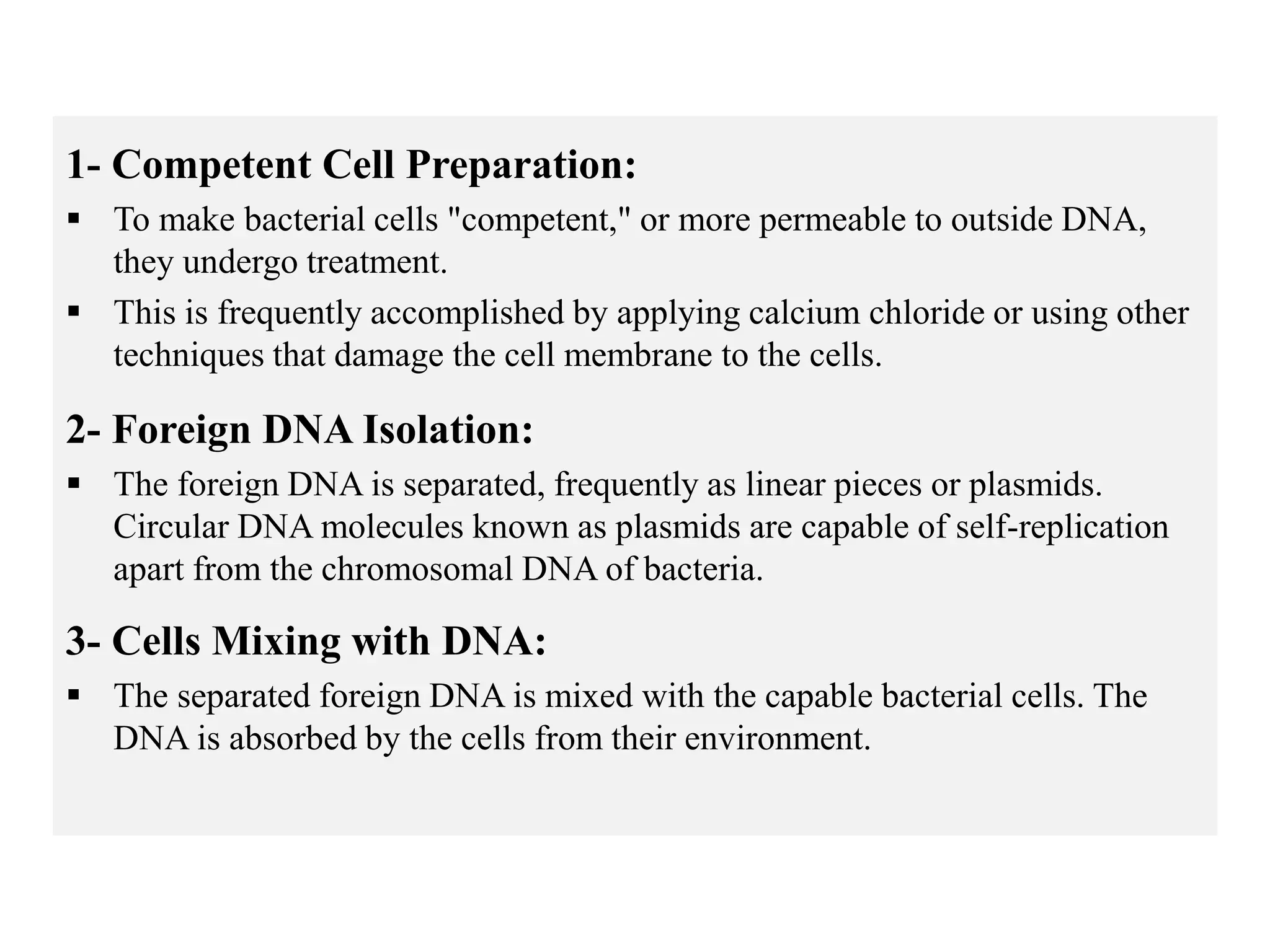 1- Competent Cell Preparation:

▪ To make bacterial cells "competent," or more permeable to outside DNA, they undergo treatment.

▪ This is frequently accomplished by applying calcium chloride or using other techniques that damage the cell membrane to the cells.

2- Foreign DNA Isolation:

▪ The foreign DNA is separated, frequently as linear pieces or plasmids. Circular DNA molecules known as plasmids are capable of self-replication apart from the chromosomal DNA of bacteria.

3- Cells Mixing with DNA:

▪ The separated foreign DNA is mixed with the capable bacterial cells. The DNA is absorbed by the cells from their environment.